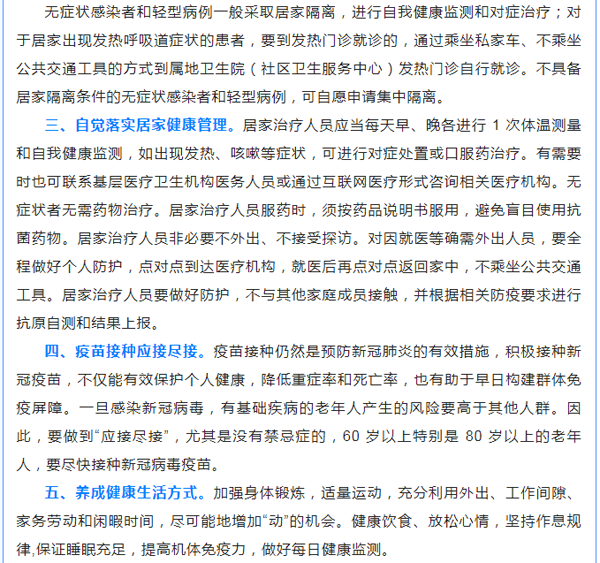 无症状感染者和轻型病例一般采取居家隔离，进行自我健康监测和对症治疗；对于居家出现发热呼吸道症状的患者，要到发热门诊就诊的，通过乘坐私家车、不乘坐公共交通工具的方式到属地卫生院（社区卫生服务中心）发热门诊自行就诊。不具备居家隔离条件的无症状感染者和轻型病例，可自愿申请集中隔离。

三、自觉落实居家健康管理。居家治疗人员应当每天早、晚各进行 1 次体温测量和自我健康监测，如出现发热、咳嗽等症状，可进行对症处置或口服药治疗。有需要时也可联系基层医疗卫生机构医务人员或通过互联网医疗形式咨询相关医疗机构。无症状者无需药物治疗。居家治疗人员服药时，须按药品说明书服用，避免盲目使用抗菌药物。居家治疗人员非必要不外出、不接受探访。对因就医等确需外出人员，要全程做好个人防护，点对点到达医疗机构，就医后再点对点返回家中，不乘坐公共交通工具。居家治疗人员要做好防护，不与其他家庭成员接触，并根据相关防疫要求进行抗原自测和结果上报。

四、疫苗接种应接尽接。疫苗接种仍然是预防新冠肺炎的有效措施，积极接种新冠疫苗，不仅能有效保护个人健康，降低重症率和死亡率，也有助于早日构建群体免疫屏障。一旦感染新冠病毒，有基础疾病的老年人产生的风险要高于其他人群。因此，要做到“应接尽接”，尤其是没有禁忌症的，60 岁以上特别是 80 岁以上的老年人，要尽快接种新冠病毒疫苗。

五、养成健康生活方式。加强身体锻炼，适量运动，充分利用外出、工作间隙、家务劳动和闲暇时间，尽可能地增加“动”的机会。健康饮食、放松心情，坚持作息规律,保证睡眠充足，提高机体免疫力，做好每日健康监测。